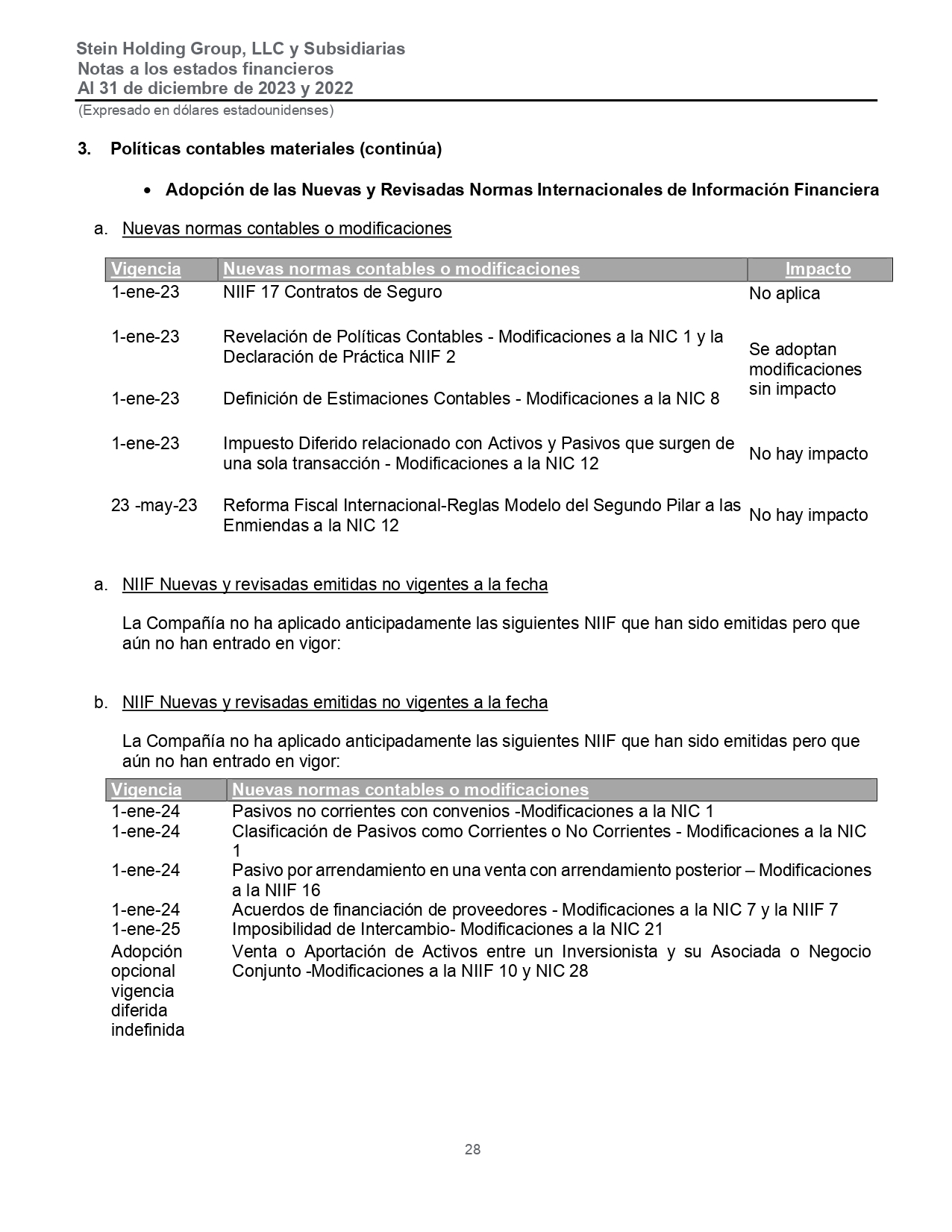 Stein Holding Group, LLC y Subsidiarias
Notas a los estados financieros
Al 31 de diciembre de 2023 y 2022
(Expresado en dólares estadounidenses)

3. Políticas contables materiales (continúa)

• Adopción de las Nuevas y Revisadas Normas Internacionales de Información Financiera

a. Nuevas normas contables o modificaciones

| Vigencia | Nuevas normas contables o modificaciones | Impacto |
|---|---|---|
| 1-ene-23 | NIIF 17 Contratos de Seguro | No aplica |
| 1-ene-23 | Revelación de Políticas Contables - Modificaciones a la NIC 1 y la Declaración de Práctica NIIF 2 | Se adoptan modificaciones sin impacto |
| 1-ene-23 | Definición de Estimaciones Contables - Modificaciones a la NIC 8 | |
| 1-ene-23 | Impuesto Diferido relacionado con Activos y Pasivos que surgen de una sola transacción - Modificaciones a la NIC 12 | No hay impacto |
| 23 -may-23 | Reforma Fiscal Internacional-Reglas Modelo del Segundo Pilar a las Enmiendas a la NIC 12 | No hay impacto |

a. NIIF Nuevas y revisadas emitidas no vigentes a la fecha

La Compañía no ha aplicado anticipadamente las siguientes NIIF que han sido emitidas pero que aún no han entrado en vigor:

b. NIIF Nuevas y revisadas emitidas no vigentes a la fecha

La Compañía no ha aplicado anticipadamente las siguientes NIIF que han sido emitidas pero que aún no han entrado en vigor:

| Vigencia | Nuevas normas contables o modificaciones |
|---|---|
| 1-ene-24 | Pasivos no corrientes con convenios -Modificaciones a la NIC 1 |
| 1-ene-24 | Clasificación de Pasivos como Corrientes o No Corrientes - Modificaciones a la NIC 1 |
| 1-ene-24 | Pasivo por arrendamiento en una venta con arrendamiento posterior – Modificaciones a la NIIF 16 |
| 1-ene-24 | Acuerdos de financiación de proveedores - Modificaciones a la NIC 7 y la NIIF 7 |
| 1-ene-25 | Imposibilidad de Intercambio- Modificaciones a la NIC 21 |
| Adopción opcional vigencia diferida indefinida | Venta o Aportación de Activos entre un Inversionista y su Asociada o Negocio Conjunto -Modificaciones a la NIIF 10 y NIC 28 |

28